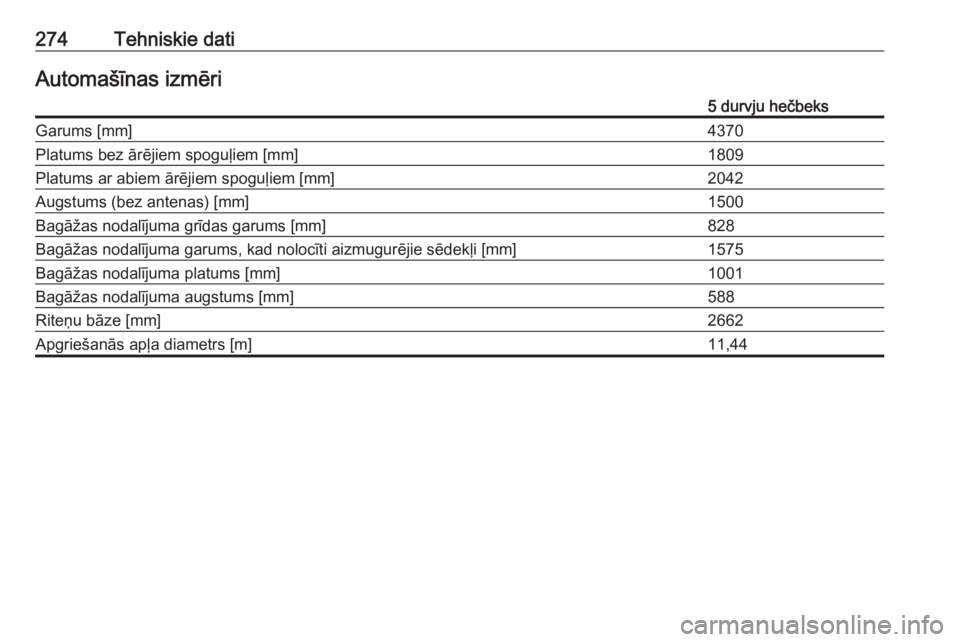 274 Tehniskie dati

Automašīnas izmēri

| | 5 durvju hečbeks |
|---|---|
| Garums [mm] | 4370 |
| Platums bez ārējiem spoguļiem [mm] | 1809 |
| Platums ar abiem ārējiem spoguļiem [mm] | 2042 |
| Augstums (bez antenas) [mm] | 1500 |
| Bagāžas nodalījuma grīdas garums [mm] | 828 |
| Bagāžas nodalījuma garums, kad nolocīti aizmugurējie sēdekļi [mm] | 1575 |
| Bagāžas nodalījuma platums [mm] | 1001 |
| Bagāžas nodalījuma augstums [mm] | 588 |
| Riteņu bāze [mm] | 2662 |
| Apgriešanās apļa diametrs [m] | 11,44 |

carmanualsonline.info